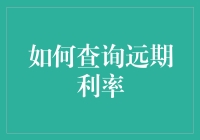 如何查询远期利率